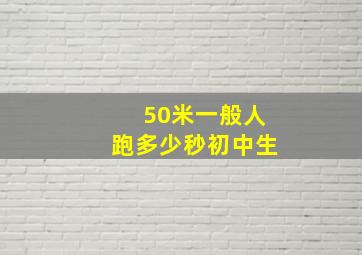 50米一般人
跑多少秒初中生